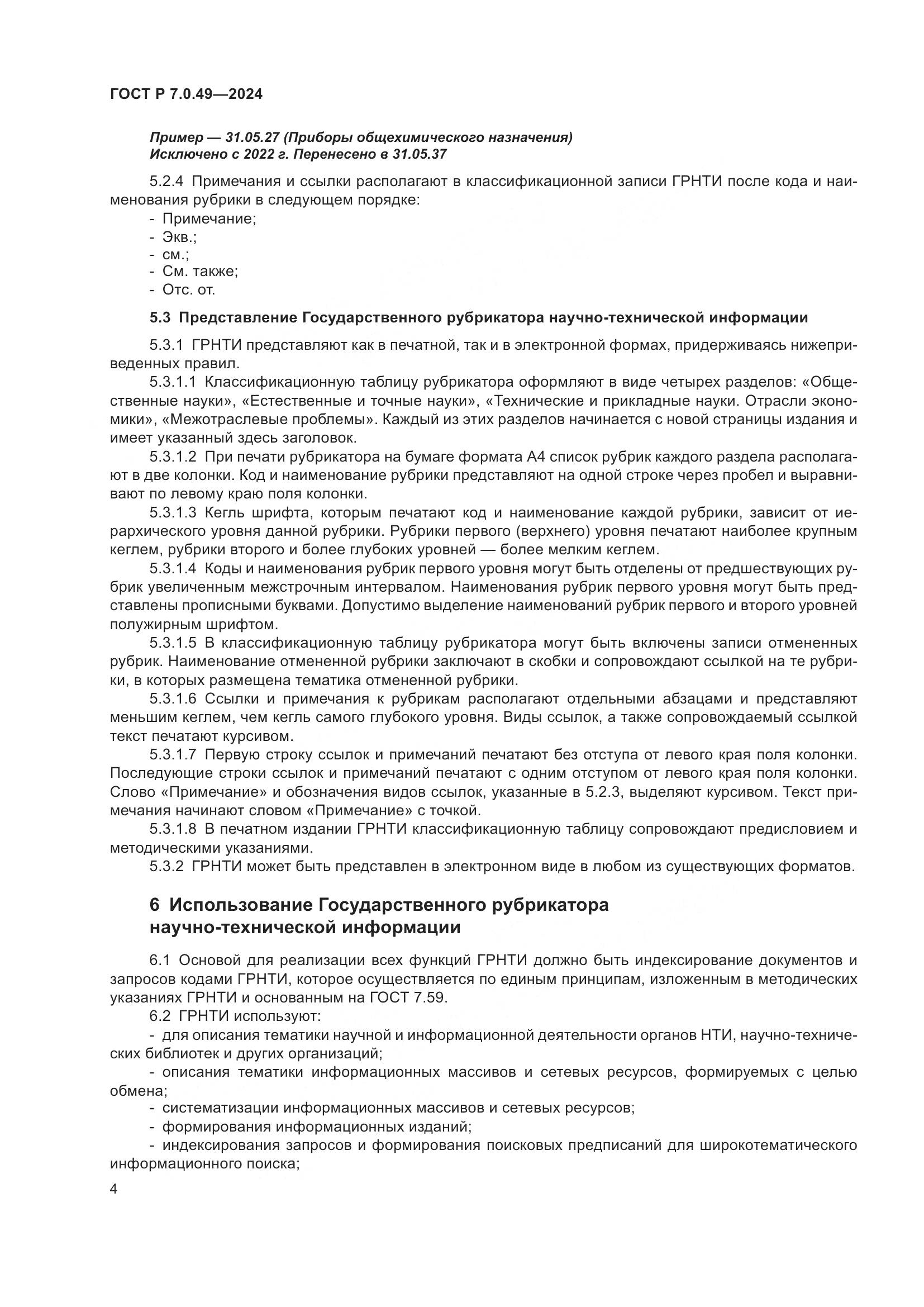 ГОСТ Р 7.0.49—2024

Пример — 31.05.27 (Приборы общехимического назначения)
Исключено с 2022 г. Перенесено в 31.05.37

5.2.4 Примечания и ссылки располагают в классификационной записи ГРНТИ после кода и наименования рубрики в следующем порядке:
- Примечание;
- Экв.;
- см.;
- См. также;
- Отс. от.

5.3 Представление Государственного рубрикатора научно-технической информации

5.3.1 ГРНТИ представляют как в печатной, так и в электронной формах, придерживаясь нижеприведенных правил.

5.3.1.1 Классификационную таблицу рубрикатора оформляют в виде четырех разделов: «Общественные науки», «Естественные и точные науки», «Технические и прикладные науки. Отрасли экономики», «Межотраслевые проблемы». Каждый из этих разделов начинается с новой страницы издания и имеет указанный здесь заголовок.

5.3.1.2 При печати рубрикатора на бумаге формата А4 список рубрик каждого раздела располагают в две колонки. Код и наименование рубрики представляют на одной строке через пробел и выравнивают по левому краю поля колонки.

5.3.1.3 Кегль шрифта, которым печатают код и наименование каждой рубрики, зависит от иерархического уровня данной рубрики. Рубрики первого (верхнего) уровня печатают наиболее крупным кеглем, рубрики второго и более глубоких уровней — более мелким кеглем.

5.3.1.4 Коды и наименования рубрик первого уровня могут быть отделены от предшествующих рубрик увеличенным межстрочным интервалом. Наименования рубрик первого уровня могут быть представлены прописными буквами. Допустимо выделение наименований рубрик первого и второго уровней полужирным шрифтом.

5.3.1.5 В классификационную таблицу рубрикатора могут быть включены записи отмененных рубрик. Наименование отмененной рубрики заключают в скобки и сопровождают ссылкой на те рубрики, в которых размещена тематика отмененной рубрики.

5.3.1.6 Ссылки и примечания к рубрикам располагают отдельными абзацами и представляют меньшим кеглем, чем кегль самого глубокого уровня. Виды ссылок, а также сопровождаемый ссылкой текст печатают курсивом.

5.3.1.7 Первую строку ссылок и примечаний печатают без отступа от левого края поля колонки. Последующие строки ссылок и примечаний печатают с одним отступом от левого края поля колонки. Слово «Примечание» и обозначения видов ссылок, указанные в 5.2.3, выделяют курсивом. Текст примечания начинают словом «Примечание» с точкой.

5.3.1.8 В печатном издании ГРНТИ классификационную таблицу сопровождают предисловием и методическими указаниями.

5.3.2 ГРНТИ может быть представлен в электронном виде в любом из существующих форматов.

6 Использование Государственного рубрикатора научно-технической информации

6.1 Основой для реализации всех функций ГРНТИ должно быть индексирование документов и запросов кодами ГРНТИ, которое осуществляется по единым принципам, изложенным в методических указаниях ГРНТИ и основанным на ГОСТ 7.59.

6.2 ГРНТИ используют:
- для описания тематики научной и информационной деятельности органов НТИ, научно-технических библиотек и других организаций;
- описания тематики информационных массивов и сетевых ресурсов, формируемых с целью обмена;
- систематизации информационных массивов и сетевых ресурсов;
- формирования информационных изданий;
- индексирования запросов и формирования поисковых предписаний для широкотематического информационного поиска;

4